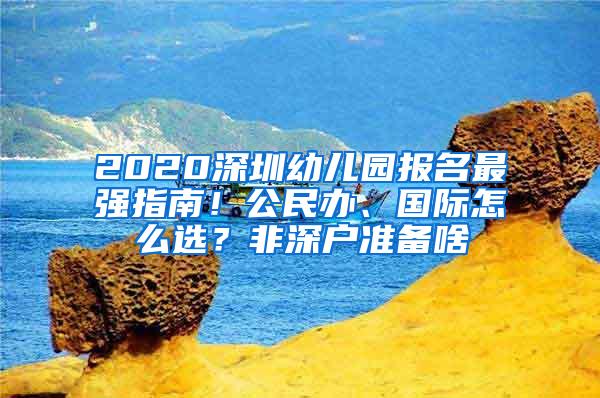 2020深圳幼儿园报名最强指南！公民办、国际怎么选？非深户准备啥